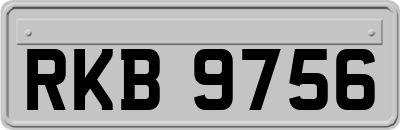 RKB 9756